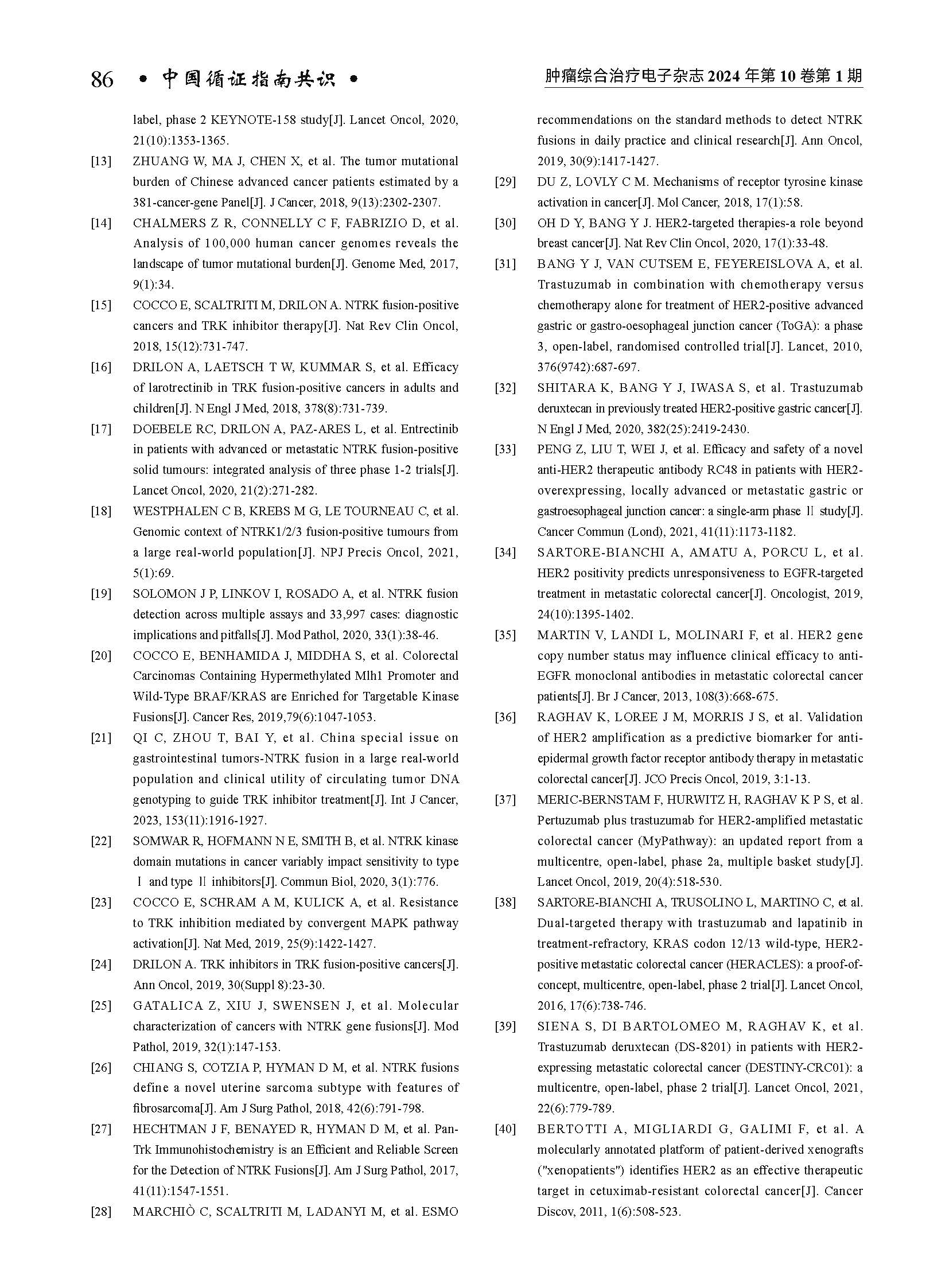 86 • 中国循证指南共识 •

肿瘤综合治疗电子杂志 2024 年第 10 卷第 1 期

label, phase 2 KEYNOTE-158 study[J]. Lancet Oncol, 2020, 21(10):1353-1365.

[13] ZHUANG W, MA J, CHEN X, et al. The tumor mutational burden of Chinese advanced cancer patients estimated by a 381-cancer-gene Panel[J]. J Cancer, 2018, 9(13):2302-2307.

[14] CHALMERS Z R, CONNELLY C F, FABRIZIO D, et al. Analysis of 100,000 human cancer genomes reveals the landscape of tumor mutational burden[J]. Genome Med, 2017, 9(1):34.

[15] COCCO E, SCALTRITI M, DRILON A. NTRK fusion-positive cancers and TRK inhibitor therapy[J]. Nat Rev Clin Oncol, 2018, 15(12):731-747.

[16] DRILON A, LAETSCH T W, KUMMAR S, et al. Efficacy of larotrectinib in TRK fusion-positive cancers in adults and children[J]. N Engl J Med, 2018, 378(8):731-739.

[17] DOEBELE RC, DRILON A, PAZ-ARES L, et al. Entrectinib in patients with advanced or metastatic NTRK fusion-positive solid tumours: integrated analysis of three phase 1-2 trials[J]. Lancet Oncol, 2020, 21(2):271-282.

[18] WESTPHALEN C B, KREBS M G, LE TOURNEAU C, et al. Genomic context of NTRK1/2/3 fusion-positive tumours from a large real-world population[J]. NPJ Precis Oncol, 2021, 5(1):69.

[19] SOLOMON J P, LINKOV I, ROSADO A, et al. NTRK fusion detection across multiple assays and 33,997 cases: diagnostic implications and pitfalls[J]. Mod Pathol, 2020, 33(1):38-46.

[20] COCCO E, BENHAMIDA J, MIDDHA S, et al. Colorectal Carcinomas Containing Hypermethylated Mlh1 Promoter and Wild-Type BRAF/KRAS are Enriched for Targetable Kinase Fusions[J]. Cancer Res, 2019,79(6):1047-1053.

[21] QI C, ZHOU T, BAI Y, et al. China special issue on gastrointestinal tumors-NTRK fusion in a large real-world population and clinical utility of circulating tumor DNA genotyping to guide TRK inhibitor treatment[J]. Int J Cancer, 2023, 153(11):1916-1927.

[22] SOMWAR R, HOFMANN N E, SMITH B, et al. NTRK kinase domain mutations in cancer variably impact sensitivity to type Ⅰ and type Ⅱ inhibitors[J]. Commun Biol, 2020, 3(1):776.

[23] COCCO E, SCHRAM A M, KULICK A, et al. Resistance to TRK inhibition mediated by convergent MAPK pathway activation[J]. Nat Med, 2019, 25(9):1422-1427.

[24] DRILON A. TRK inhibitors in TRK fusion-positive cancers[J]. Ann Oncol, 2019, 30(Suppl 8):23-30.

[25] GATALICA Z, XIU J, SWENSEN J, et al. Molecular characterization of cancers with NTRK gene fusions[J]. Mod Pathol, 2019, 32(1):147-153.

[26] CHIANG S, COTZIA P, HYMAN D M, et al. NTRK fusions define a novel uterine sarcoma subtype with features of fibrosarcoma[J]. Am J Surg Pathol, 2018, 42(6):791-798.

[27] HECHTMAN J F, BENAYED R, HYMAN D M, et al. Pan-Trk Immunohistochemistry is an Efficient and Reliable Screen for the Detection of NTRK Fusions[J]. Am J Surg Pathol, 2017, 41(11):1547-1551.

[28] MARCHIÒ C, SCALTRITI M, LADANYI M, et al. ESMO recommendations on the standard methods to detect NTRK fusions in daily practice and clinical research[J]. Ann Oncol, 2019, 30(9):1417-1427.

[29] DU Z, LOVLY C M. Mechanisms of receptor tyrosine kinase activation in cancer[J]. Mol Cancer, 2018, 17(1):58.

[30] OH D Y, BANG Y J. HER2-targeted therapies-a role beyond breast cancer[J]. Nat Rev Clin Oncol, 2020, 17(1):33-48.

[31] BANG Y J, VAN CUTSEM E, FEYEREISLOVA A, et al. Trastuzumab in combination with chemotherapy versus chemotherapy alone for treatment of HER2-positive advanced gastric or gastro-oesophageal junction cancer (ToGA): a phase 3, open-label, randomised controlled trial[J]. Lancet, 2010, 376(9742):687-697.

[32] SHITARA K, BANG Y J, IWASA S, et al. Trastuzumab deruxtecan in previously treated HER2-positive gastric cancer[J]. N Engl J Med, 2020, 382(25):2419-2430.

[33] PENG Z, LIU T, WEI J, et al. Efficacy and safety of a novel anti-HER2 therapeutic antibody RC48 in patients with HER2-overexpressing, locally advanced or metastatic gastric or gastroesophageal junction cancer: a single-arm phase Ⅱ study[J]. Cancer Commun (Lond), 2021, 41(11):1173-1182.

[34] SARTORE-BIANCHI A, AMATU A, PORCU L, et al. HER2 positivity predicts unresponsiveness to EGFR-targeted treatment in metastatic colorectal cancer[J]. Oncologist, 2019, 24(10):1395-1402.

[35] MARTIN V, LANDI L, MOLINARI F, et al. HER2 gene copy number status may influence clinical efficacy to anti-EGFR monoclonal antibodies in metastatic colorectal cancer patients[J]. Br J Cancer, 2013, 108(3):668-675.

[36] RAGHAV K, LOREE J M, MORRIS J S, et al. Validation of HER2 amplification as a predictive biomarker for anti-epidermal growth factor receptor antibody therapy in metastatic colorectal cancer[J]. JCO Precis Oncol, 2019, 3:1-13.

[37] MERIC-BERNSTAM F, HURWITZ H, RAGHAV K P S, et al. Pertuzumab plus trastuzumab for HER2-amplified metastatic colorectal cancer (MyPathway): an updated report from a multicentre, open-label, phase 2a, multiple basket study[J]. Lancet Oncol, 2019, 20(4):518-530.

[38] SARTORE-BIANCHI A, TRUSOLINO L, MARTINO C, et al. Dual-targeted therapy with trastuzumab and lapatinib in treatment-refractory, KRAS codon 12/13 wild-type, HER2-positive metastatic colorectal cancer (HERACLES): a proof-of-concept, multicentre, open-label, phase 2 trial[J]. Lancet Oncol, 2016, 17(6):738-746.

[39] SIENA S, DI BARTOLOMEO M, RAGHAV K, et al. Trastuzumab deruxtecan (DS-8201) in patients with HER2-expressing metastatic colorectal cancer (DESTINY-CRC01): a multicentre, open-label, phase 2 trial[J]. Lancet Oncol, 2021, 22(6):779-789.

[40] BERTOTTI A, MIGLIARDI G, GALIMI F, et al. A molecularly annotated platform of patient-derived xenografts ("xenopatients") identifies HER2 as an effective therapeutic target in cetuximab-resistant colorectal cancer[J]. Cancer Discov, 2011, 1(6):508-523.